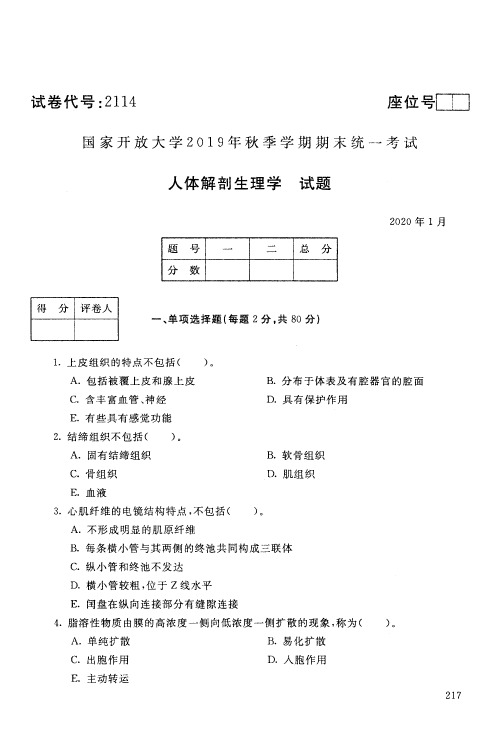 试卷代号:2114

座位号

国家开放大学2019年秋季学期期末统一考试

人体解剖生理学　试题

2020年1月

| 题　号 | 一 | 二 | 总　分 |
|---|---|---|---|
| 分　数 | | | |

| 得　分 | 评卷人 |
|---|---|
| | |

一、单项选择题(每题2分,共80分)

1. 上皮组织的特点不包括(　　)。
A. 包括被覆上皮和腺上皮
B. 分布于体表及有腔器官的腔面
C. 含丰富血管、神经
D. 具有保护作用
E. 有些具有感觉功能

2. 结缔组织不包括(　　)。
A. 固有结缔组织
B. 软骨组织
C. 骨组织
D. 肌组织
E. 血液

3. 心肌纤维的电镜结构特点,不包括(　　)。
A. 不形成明显的肌原纤维
B. 每条横小管与其两侧的终池共同构成三联体
C. 纵小管和终池不发达
D. 横小管较粗,位于Z线水平
E. 闰盘在纵向连接部分有缝隙连接

4. 脂溶性物质由膜的高浓度一侧向低浓度一侧扩散的现象,称为(　　)。
A. 单纯扩散
B. 易化扩散
C. 出胞作用
D. 入胞作用
E. 主动转运

217